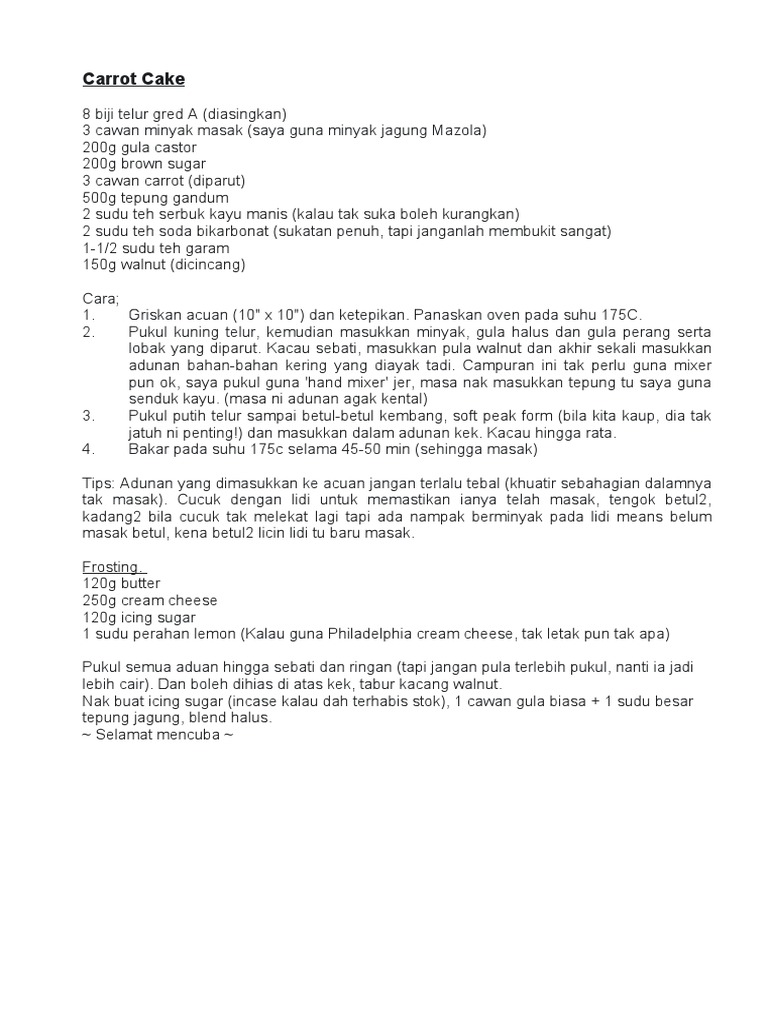 Carrot Cake

8 biji telur gred A (diasingkan)
3 cawan minyak masak (saya guna minyak jagung Mazola)
200g gula castor
200g brown sugar
3 cawan carrot (diparut)
500g tepung gandum
2 sudu teh serbuk kayu manis (kalau tak suka boleh kurangkan)
2 sudu teh soda bikarbonat (sukatan penuh, tapi janganlah membukit sangat)
1-1/2 sudu teh garam
150g walnut (dicincang)

Cara;
1. Griskan acuan (10" x 10") dan ketepikan. Panaskan oven pada suhu 175C.
2. Pukul kuning telur, kemudian masukkan minyak, gula halus dan gula perang serta lobak yang diparut. Kacau sebati, masukkan pula walnut dan akhir sekali masukkan adunan bahan-bahan kering yang diayak tadi. Campuran ini tak perlu guna mixer pun ok, saya pukul guna 'hand mixer' jer, masa nak masukkan tepung tu saya guna senduk kayu. (masa ni adunan agak kental)
3. Pukul putih telur sampai betul-betul kembang, soft peak form (bila kita kaup, dia tak jatuh ni penting!) dan masukkan dalam adunan kek. Kacau hingga rata.
4. Bakar pada suhu 175c selama 45-50 min (sehingga masak)

Tips: Adunan yang dimasukkan ke acuan jangan terlalu tebal (khuatir sebahagian dalamnya tak masak). Cucuk dengan lidi untuk memastikan ianya telah masak, tengok betul2, kadang2 bila cucuk tak melekat lagi tapi ada nampak berminyak pada lidi means belum masak betul, kena betul2 licin lidi tu baru masak.

Frosting.
120g butter
250g cream cheese
120g icing sugar
1 sudu perahan lemon (Kalau guna Philadelphia cream cheese, tak letak pun tak apa)

Pukul semua aduan hingga sebati dan ringan (tapi jangan pula terlebih pukul, nanti ia jadi lebih cair). Dan boleh dihias di atas kek, tabur kacang walnut.
Nak buat icing sugar (incase kalau dah terhabis stok), 1 cawan gula biasa + 1 sudu besar tepung jagung, blend halus.
~ Selamat mencuba ~